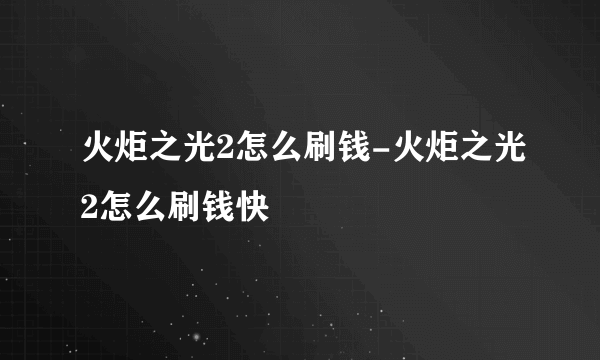 火炬之光2怎么刷钱-火炬之光2怎么刷钱快